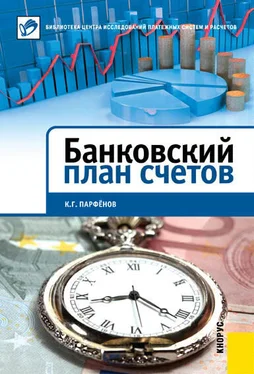 БИБЛИОТЕКА ЦЕНТРА ИССЛЕДОВАНИЙ ПЛАТЕЖНЫХ СИСТЕМ И РАСЧЕТОВ

Банковский план счетов

К.Г. ПАРФЁНОВ

XII I II III IIII V VI VII VIII IX X XI

КНОРУС